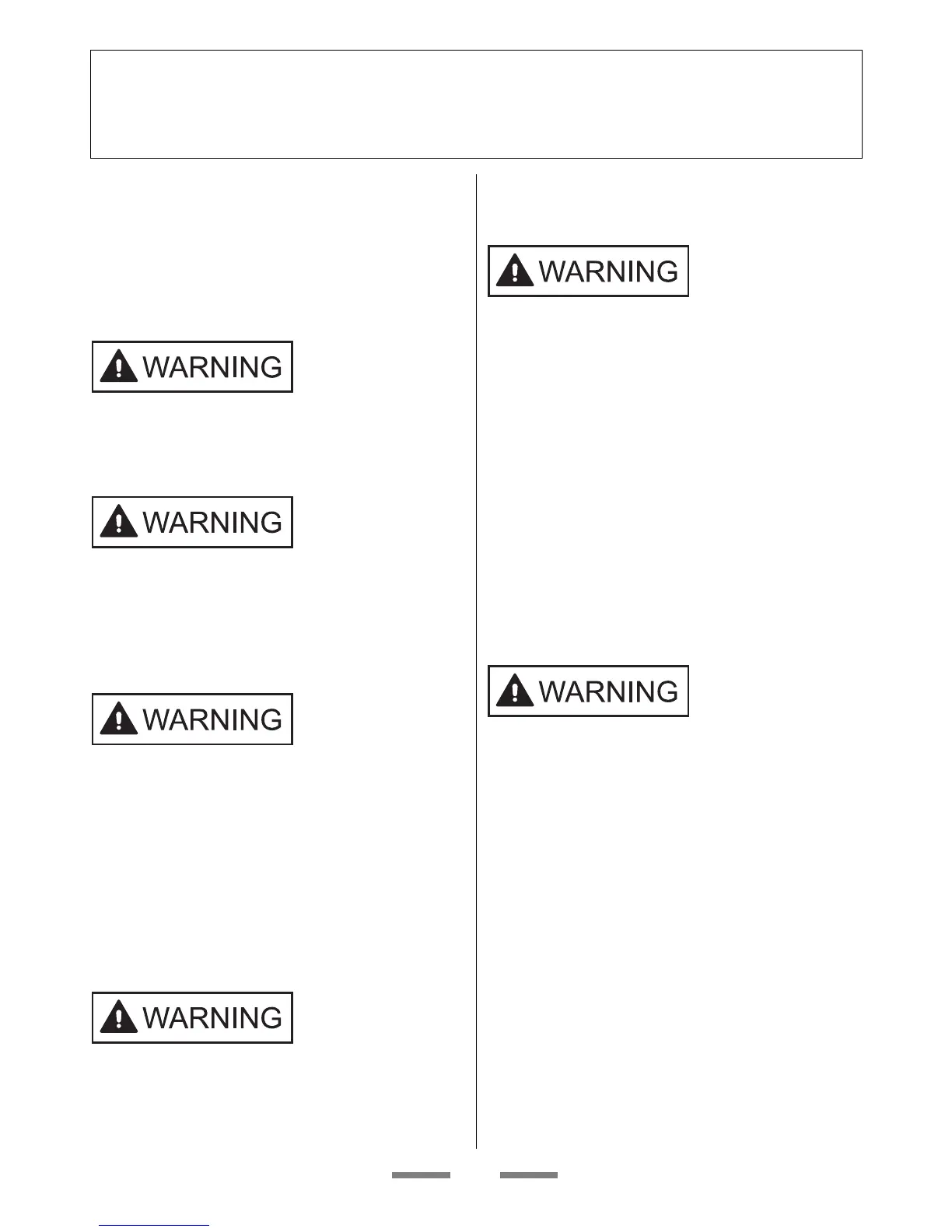 WARNING

WARNING

WARNING

WARNING

WARNING

WARNING